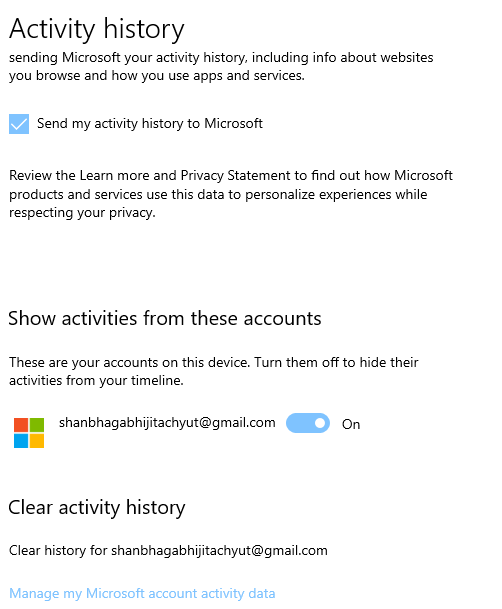 Activity history

sending Microsoft your activity history, including info about websites you browse and how you use apps and services.

Send my activity history to Microsoft

Review the Learn more and Privacy Statement to find out how Microsoft products and services use this data to personalize experiences while respecting your privacy.

Show activities from these accounts

These are your accounts on this device. Turn them off to hide their activities from your timeline.

shanbhagabhijitachyut@gmail.com On

Clear activity history

Clear history for shanbhagabhijitachyut@gmail.com

Manage my Microsoft account activity data